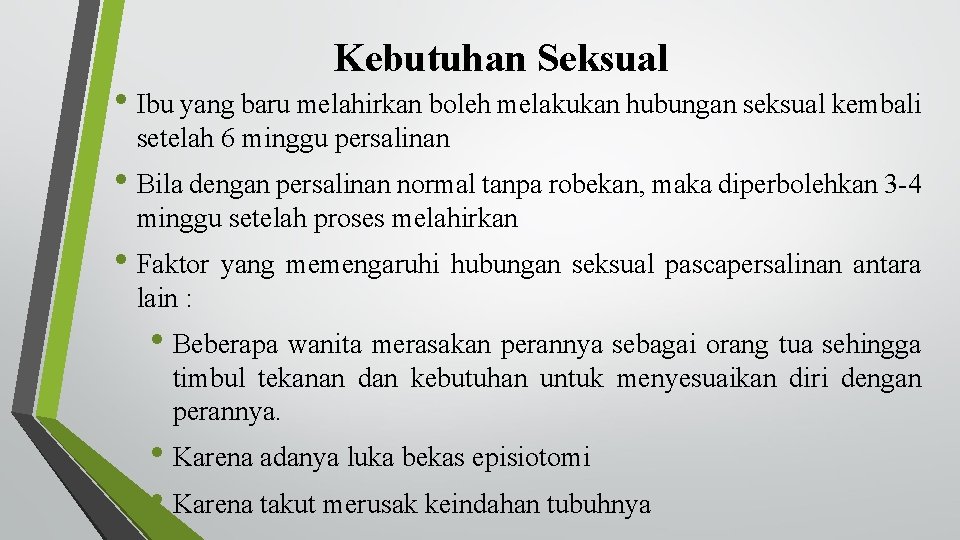 Kebutuhan Seksual

• Ibu yang baru melahirkan boleh melakukan hubungan seksual kembali setelah 6 minggu persalinan

• Bila dengan persalinan normal tanpa robekan, maka diperbolehkan 3-4 minggu setelah proses melahirkan

• Faktor yang memengaruhi hubungan seksual pascapersalinan antara lain :

• Beberapa wanita merasakan perannya sebagai orang tua sehingga timbul tekanan dan kebutuhan untuk menyesuaikan diri dengan perannya.

• Karena adanya luka bekas episiotomi

• Karena takut merusak keindahan tubuhnya